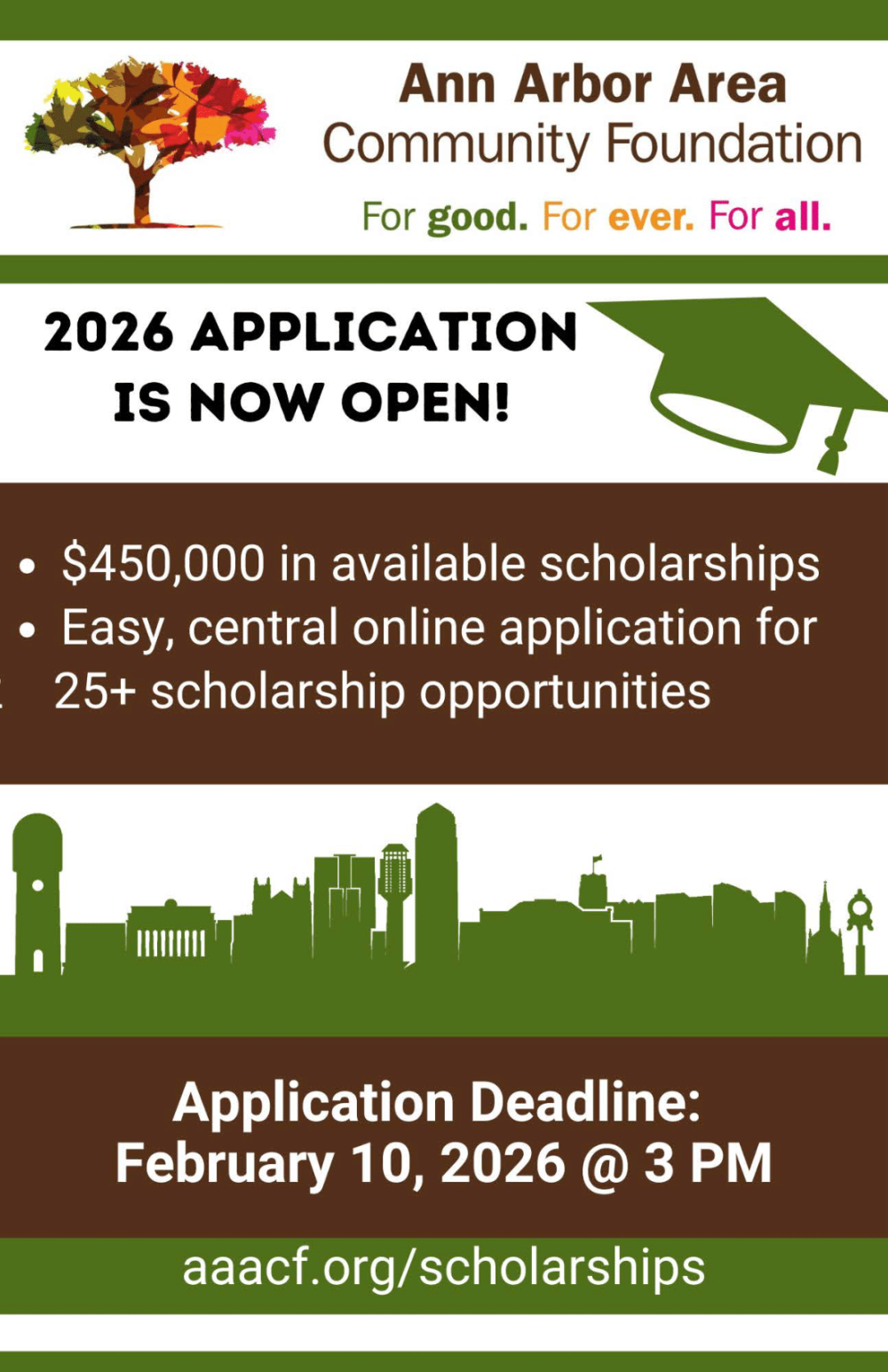 Ann Arbor Area
Community Foundation

For good. For ever. For all.

2026 APPLICATION
IS NOW OPEN!

• $450,000 in available scholarships
• Easy, central online application for 25+ scholarship opportunities

Application Deadline:
February 10, 2026 @ 3 PM

aaacf.org/scholarships